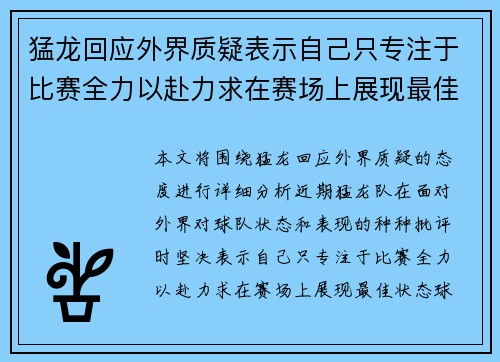 猛龙回应外界质疑表示自己只专注于比赛全力以赴力求在赛场上展现最佳

本文将围绕猛龙回应外界质疑的态度进行详细分析近期猛龙队在面对外界对球队状态和表现的种种批评时坚决表示自己只专注于比赛全力以赴力求在赛场上展现最佳状态球